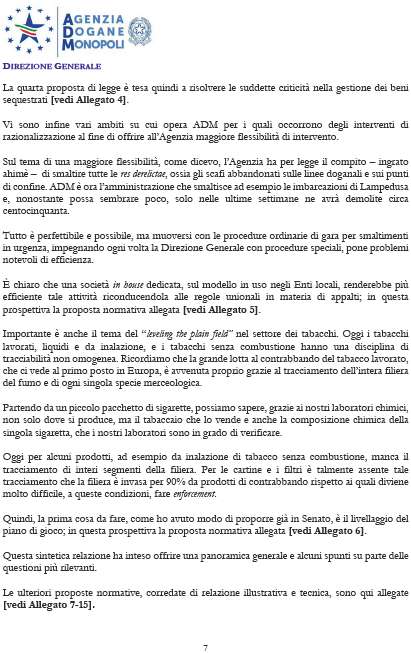 AGENZIA DOGANE MONOPOLI

DIREZIONE GENERALE

La quarta proposta di legge è tesa quindi a risolvere le suddette criticità nella gestione dei beni sequestrati [vedi Allegato 4].

Vi sono infine vari ambiti su cui opera ADM per i quali occorrono degli interventi di razionalizzazione al fine di offrire all'Agenzia maggiore flessibilità di intervento.

Sul tema di una maggiore flessibilità, come dicevo, l'Agenzia ha per legge il compito – ingrato ahimè – di smaltire tutte le res derelictae, ossia gli scafi abbandonati sulle linee doganali e sui punti di confine. ADM è ora l'amministrazione che smaltisce ad esempio le imbarcazioni di Lampedusa e, nonostante possa sembrare poco, solo nelle ultime settimane ne avrà demolite circa centocinquanta.

Tutto è perfettibile e possibile, ma muoversi con le procedure ordinarie di gara per smaltimenti in urgenza, impegnando ogni volta la Direzione Generale con procedure speciali, pone problemi notevoli di efficienza.

È chiaro che una società in house dedicata, sul modello in uso negli Enti locali, renderebbe più efficiente tale attività riconducendola alle regole unionali in materia di appalti; in questa prospettiva la proposta normativa allegata [vedi Allegato 5].

Importante è anche il tema del "leveling the plain field" nel settore dei tabacchi. Oggi i tabacchi lavorati, liquidi e da inalazione, e i tabacchi senza combustione hanno una disciplina di tracciabilità non omogenea. Ricordiamo che la grande lotta al contrabbando del tabacco lavorato, che ci vede al primo posto in Europa, è avvenuta proprio grazie al tracciamento dell'intera filiera del fumo e di ogni singola specie merceologica.

Partendo da un piccolo pacchetto di sigarette, possiamo sapere, grazie ai nostri laboratori chimici, non solo dove si produce, ma il tabaccaio che lo vende e anche la composizione chimica della singola sigaretta, che i nostri laboratori sono in grado di verificare.

Oggi per alcuni prodotti, ad esempio da inalazione di tabacco senza combustione, manca il tracciamento di interi segmenti della filiera. Per le cartine e i filtri è talmente assente tale tracciamento che la filiera è invasa per 90% da prodotti di contrabbando rispetto ai quali diviene molto difficile, a queste condizioni, fare enforcement.

Quindi, la prima cosa da fare, come ho avuto modo di proporre già in Senato, è il livellaggio del piano di gioco; in questa prospettiva la proposta normativa allegata [vedi Allegato 6].

Questa sintetica relazione ha inteso offrire una panoramica generale e alcuni spunti su parte delle questioni più rilevanti.

Le ulteriori proposte normative, corredate di relazione illustrativa e tecnica, sono qui allegate [vedi Allegato 7-15].

7